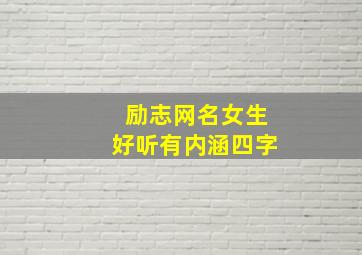 励志网名女生
好听有内涵四字